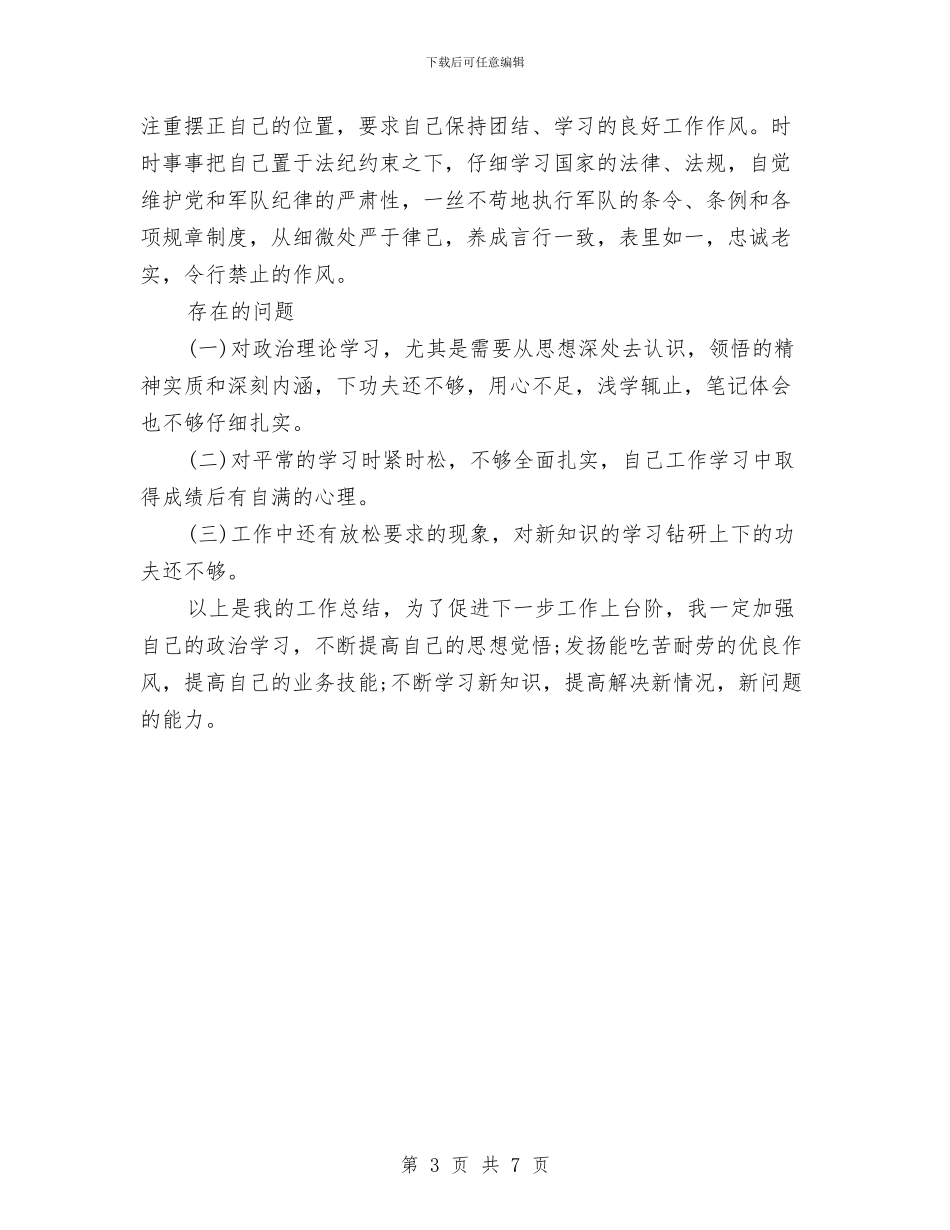 下载后可任意编辑

注重摆正自己的位置，要求自己保持团结、学习的良好工作作风。时时事事把自己置于法纪约束之下，仔细学习国家的法律、法规，自觉维护党和军队纪律的严肃性，一丝不苟地执行军队的条令、条例和各项规章制度，从细微处严于律己，养成言行一致，表里如一，忠诚老实，令行禁止的作风。

存在的问题

(一)对政治理论学习，尤其是需要从思想深处去认识，领悟的精神实质和深刻内涵，下功夫还不够，用心不足，浅学辄止，笔记体会也不够仔细扎实。

(二)对平常的学习时紧时松，不够全面扎实，自己工作学习中取得成绩后有自满的心理。

(三)工作中还有放松要求的现象，对新知识的学习钻研上下的功夫还不够。

以上是我的工作总结，为了促进下一步工作上台阶，我一定加强自己的政治学习，不断提高自己的思想觉悟;发扬能吃苦耐劳的优良作风，提高自己的业务技能;不断学习新知识，提高解决新情况，新问题的能力。

第 3 页 共 7 页